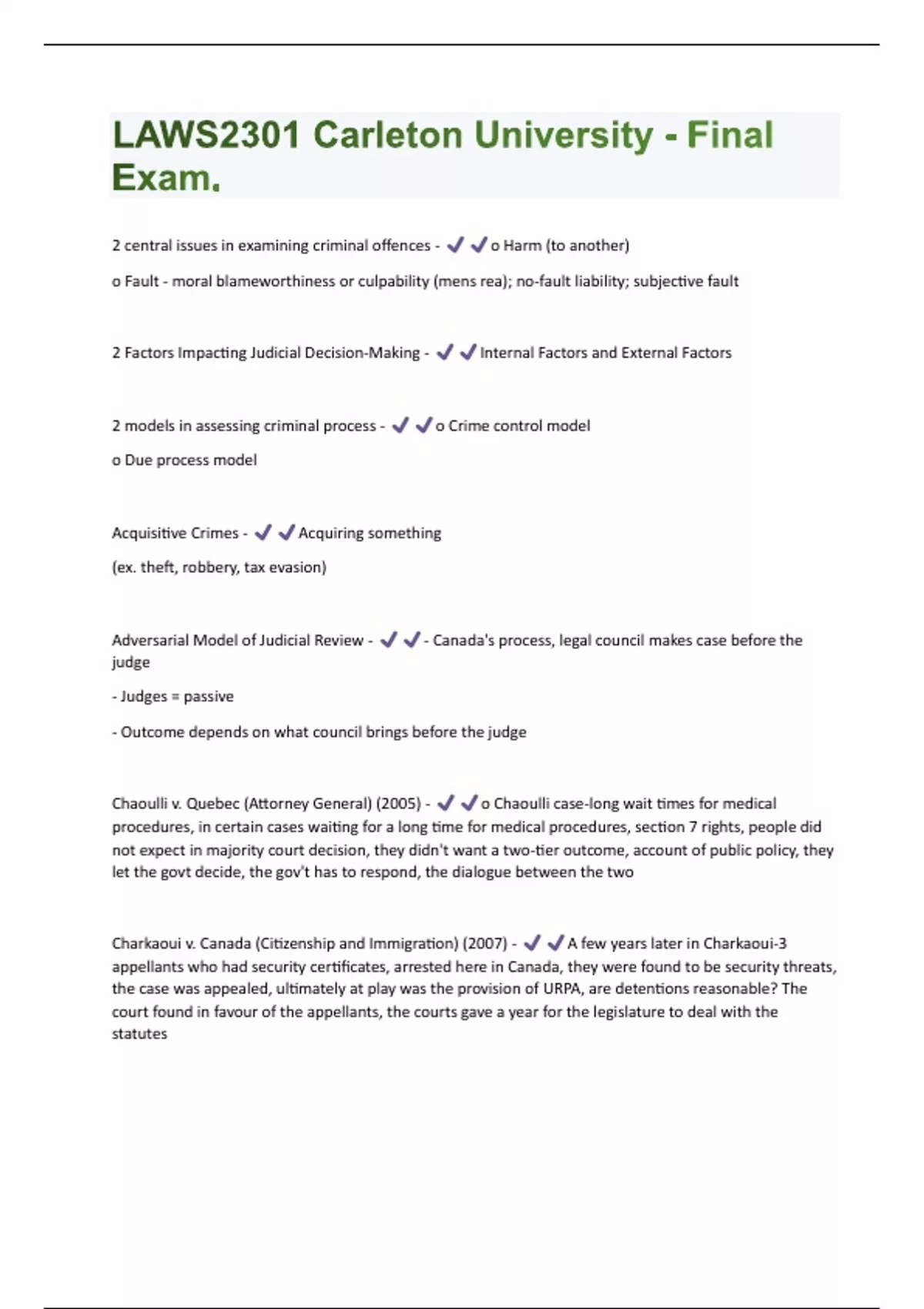 LAWS2301 Carleton University - Final Exam.

2 central issues in examining criminal offences - ✔✔o Harm (to another)

o Fault - moral blameworthiness or culpability (mens rea); no-fault liability; subjective fault

2 Factors Impacting Judicial Decision-Making - ✔✔Internal Factors and External Factors

2 models in assessing criminal process - ✔✔o Crime control model

o Due process model

Acquisitive Crimes - ✔✔Acquiring something

(ex. theft, robbery, tax evasion)

Adversarial Model of Judicial Review - ✔✔- Canada's process, legal council makes case before the judge

- Judges = passive

- Outcome depends on what council brings before the judge

Chaoulli v. Quebec (Attorney General) (2005) - ✔✔o Chaoulli case-long wait times for medical procedures, in certain cases waiting for a long time for medical procedures, section 7 rights, people did not expect in majority court decision, they didn't want a two-tier outcome, account of public policy, they let the govt decide, the gov't has to respond, the dialogue between the two

Charkaoui v. Canada (Citizenship and Immigration) (2007) - ✔✔A few years later in Charkaoui-3 appellants who had security certificates, arrested here in Canada, they were found to be security threats, the case was appealed, ultimately at play was the provision of URPA, are detentions reasonable? The court found in favour of the appellants, the courts gave a year for the legislature to deal with the statutes